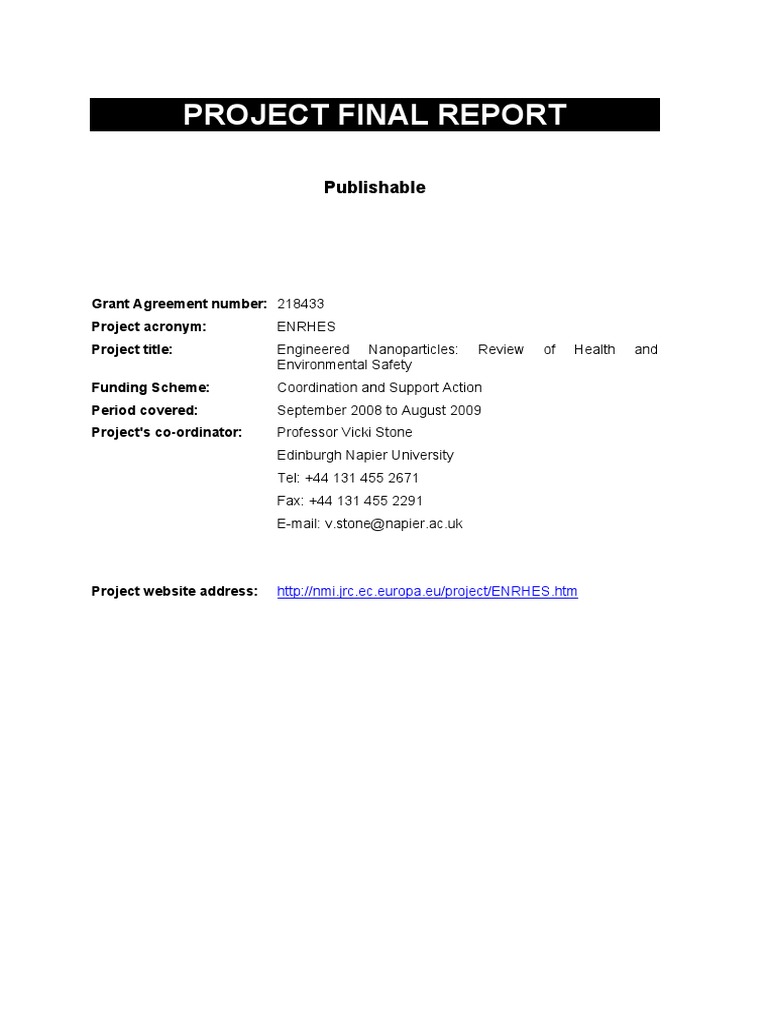 PROJECT FINAL REPORT

Publishable

Grant Agreement number: 218433
Project acronym: ENRHES
Project title: Engineered Nanoparticles: Review of Health and Environmental Safety
Funding Scheme: Coordination and Support Action
Period covered: September 2008 to August 2009
Project's co-ordinator: Professor Vicki Stone
Edinburgh Napier University
Tel: +44 131 455 2671
Fax: +44 131 455 2291
E-mail: v.stone@napier.ac.uk

Project website address: http://nmi.jrc.ec.europa.eu/project/ENRHES.htm